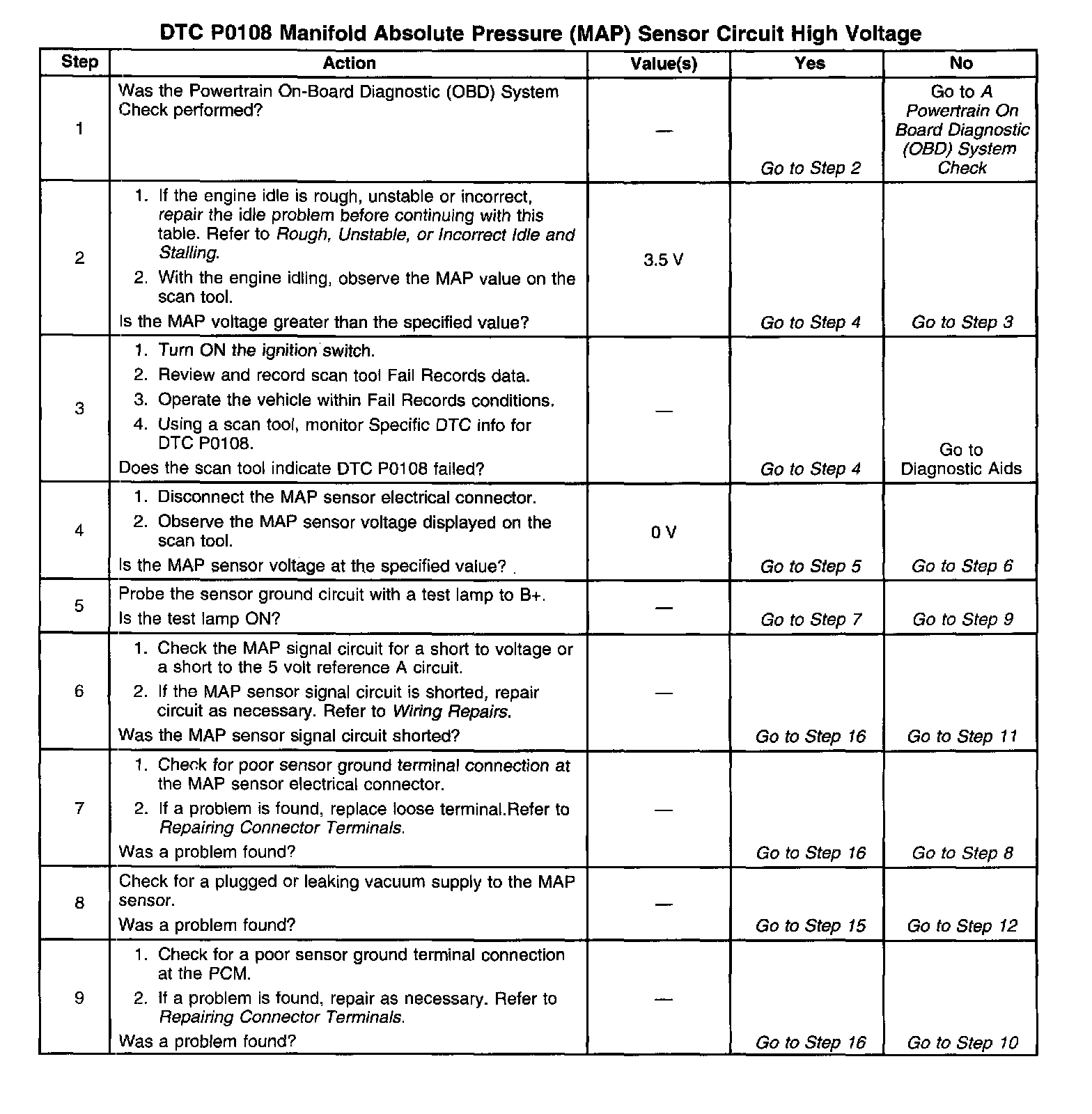 DTC P0108 Manifold Absolute Pressure (MAP) Sensor Circuit High Voltage

| Step | Action | Value(s) | Yes | No |
|---|---|---|---|---|
| 1 | Was the Powertrain On-Board Diagnostic (OBD) System Check performed? | — | Go to Step 2 | Go to A Powertrain On Board Diagnostic (OBD) System Check |
| 2 | 1. If the engine idle is rough, unstable or incorrect, repair the idle problem before continuing with this table. Refer to Rough, Unstable, or Incorrect Idle and Stalling. 2. With the engine idling, observe the MAP value on the scan tool. Is the MAP voltage greater than the specified value? | 3.5 V | Go to Step 4 | Go to Step 3 |
| 3 | 1. Turn ON the ignition switch. 2. Review and record scan tool Fail Records data. 3. Operate the vehicle within Fail Records conditions. 4. Using a scan tool, monitor Specific DTC info for DTC P0108. Does the scan tool indicate DTC P0108 failed? | — | Go to Step 4 | Go to Diagnostic Aids |
| 4 | 1. Disconnect the MAP sensor electrical connector. 2. Observe the MAP sensor voltage displayed on the scan tool. Is the MAP sensor voltage at the specified value? | 0 V | Go to Step 5 | Go to Step 6 |
| 5 | Probe the sensor ground circuit with a test lamp to B+. Is the test lamp ON? | — | Go to Step 7 | Go to Step 9 |
| 6 | 1. Check the MAP signal circuit for a short to voltage or a short to the 5 volt reference A circuit. 2. If the MAP sensor signal circuit is shorted, repair circuit as necessary. Refer to Wiring Repairs. Was the MAP sensor signal circuit shorted? | — | Go to Step 16 | Go to Step 11 |
| 7 | 1. Check for poor sensor ground terminal connection at the MAP sensor electrical connector. 2. If a problem is found, replace loose terminal.Refer to Repairing Connector Terminals. Was a problem found? | — | Go to Step 16 | Go to Step 8 |
| 8 | Check for a plugged or leaking vacuum supply to the MAP sensor. Was a problem found? | — | Go to Step 15 | Go to Step 12 |
| 9 | 1. Check for a poor sensor ground terminal connection at the PCM. 2. If a problem is found, repair as necessary. Refer to Repairing Connector Terminals. Was a problem found? | — | Go to Step 16 | Go to Step 10 |